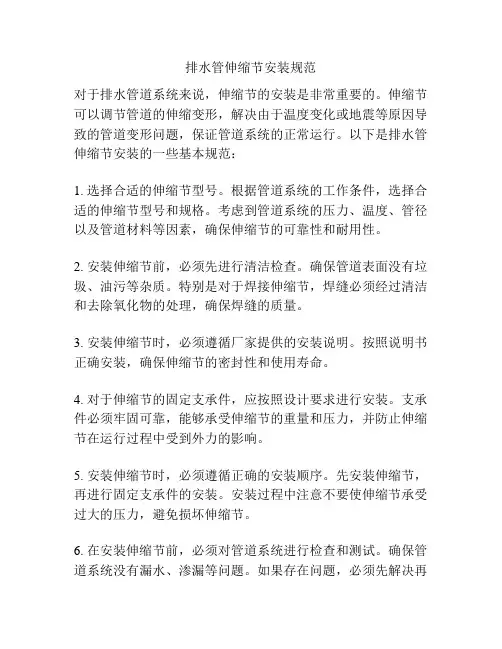 排水管伸缩节安装规范

对于排水管道系统来说，伸缩节的安装是非常重要的。伸缩节可以调节管道的伸缩变形，解决由于温度变化或地震等原因导致的管道变形问题，保证管道系统的正常运行。以下是排水管伸缩节安装的一些基本规范：

1. 选择合适的伸缩节型号。根据管道系统的工作条件，选择合适的伸缩节型号和规格。考虑到管道系统的压力、温度、管径以及管道材料等因素，确保伸缩节的可靠性和耐用性。

2. 安装伸缩节前，必须先进行清洁检查。确保管道表面没有垃圾、油污等杂质。特别是对于焊接伸缩节，焊缝必须经过清洁和去除氧化物的处理，确保焊缝的质量。

3. 安装伸缩节时，必须遵循厂家提供的安装说明。按照说明书正确安装，确保伸缩节的密封性和使用寿命。

4. 对于伸缩节的固定支承件，应按照设计要求进行安装。支承件必须牢固可靠，能够承受伸缩节的重量和压力，并防止伸缩节在运行过程中受到外力的影响。

5. 安装伸缩节时，必须遵循正确的安装顺序。先安装伸缩节，再进行固定支承件的安装。安装过程中注意不要使伸缩节承受过大的压力，避免损坏伸缩节。

6. 在安装伸缩节前，必须对管道系统进行检查和测试。确保管道系统没有漏水、渗漏等问题。如果存在问题，必须先解决再